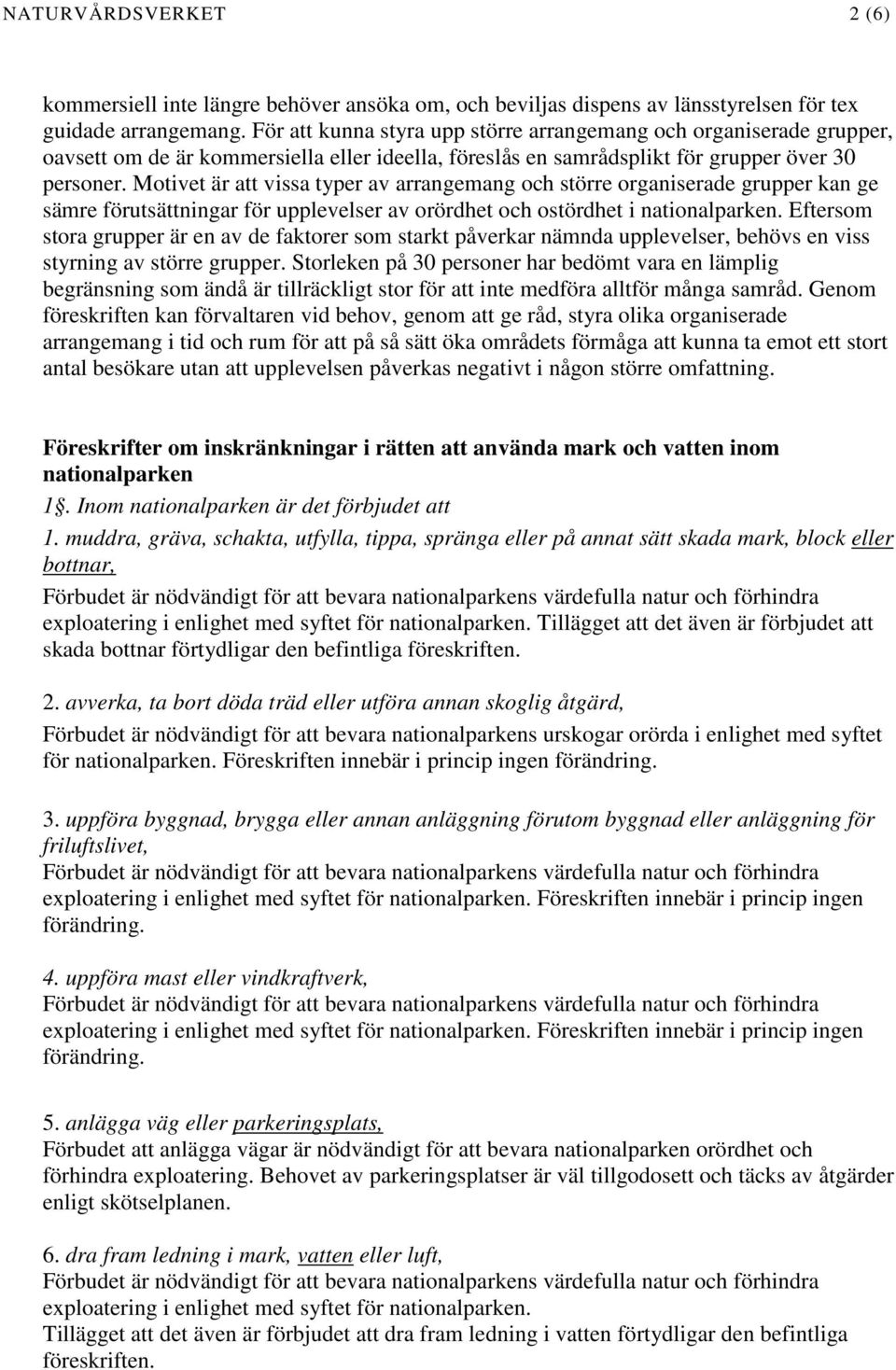 NATURVÅRDSVERKET 2 (6)

kommersiell inte längre behöver ansöka om, och beviljas dispens av länsstyrelsen för tex guidade arrangemang. För att kunna styra upp större arrangemang och organiserade grupper, oavsett om de är kommersiella eller ideella, föreslås en samrådsplikt för grupper över 30 personer. Motivet är att vissa typer av arrangemang och större organiserade grupper kan ge sämre förutsättningar för upplevelser av orördhet och ostördhet i nationalparken. Eftersom stora grupper är en av de faktorer som starkt påverkar nämnda upplevelser, behövs en viss styrning av större grupper. Storleken på 30 personer har bedömt vara en lämplig begränsning som ändå är tillräckligt stor för att inte medföra alltför många samråd. Genom föreskriften kan förvaltaren vid behov, genom att ge råd, styra olika organiserade arrangemang i tid och rum för att på så sätt öka områdets förmåga att kunna ta emot ett stort antal besökare utan att upplevelsen påverkas negativt i någon större omfattning.

Föreskrifter om inskränkningar i rätten att använda mark och vatten inom nationalparken
1. Inom nationalparken är det förbjudet att
1. muddra, gräva, schakta, utfylla, tippa, spränga eller på annat sätt skada mark, block eller bottnar,
Förbudet är nödvändigt för att bevara nationalparkens värdefulla natur och förhindra exploatering i enlighet med syftet för nationalparken. Tillägget att det även är förbjudet att skada bottnar förtydligar den befintliga föreskriften.

2. avverka, ta bort döda träd eller utföra annan skoglig åtgärd,
Förbudet är nödvändigt för att bevara nationalparkens urskogar orörda i enlighet med syftet för nationalparken. Föreskriften innebär i princip ingen förändring.

3. uppföra byggnad, brygga eller annan anläggning förutom byggnad eller anläggning för friluftslivet,
Förbudet är nödvändigt för att bevara nationalparkens värdefulla natur och förhindra exploatering i enlighet med syftet för nationalparken. Föreskriften innebär i princip ingen förändring.

4. uppföra mast eller vindkraftverk,
Förbudet är nödvändigt för att bevara nationalparkens värdefulla natur och förhindra exploatering i enlighet med syftet för nationalparken. Föreskriften innebär i princip ingen förändring.

5. anlägga väg eller parkeringsplats,
Förbudet att anlägga vägar är nödvändigt för att bevara nationalparken orördhet och förhindra exploatering. Behovet av parkeringsplatser är väl tillgodosett och täcks av åtgärder enligt skötselplanen.

6. dra fram ledning i mark, vatten eller luft,
Förbudet är nödvändigt för att bevara nationalparkens värdefulla natur och förhindra exploatering i enlighet med syftet för nationalparken.
Tillägget att det även är förbjudet att dra fram ledning i vatten förtydligar den befintliga föreskriften.